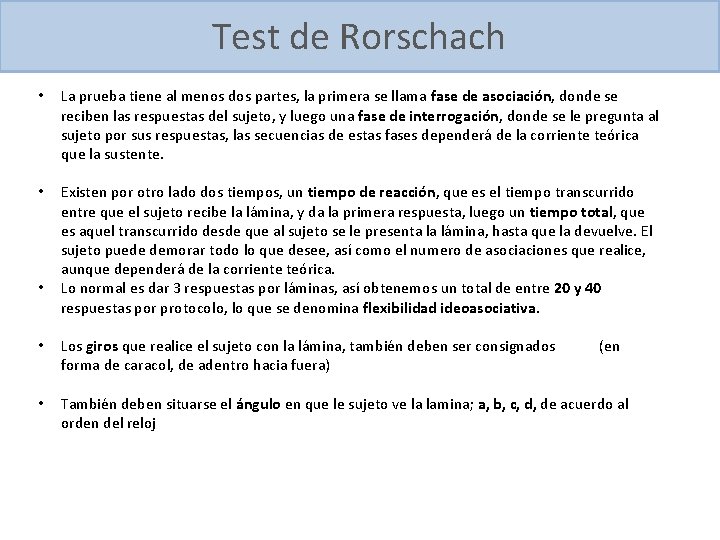 Test de Rorschach

• La prueba tiene al menos dos partes, la primera se llama fase de asociación, donde se reciben las respuestas del sujeto, y luego una fase de interrogación, donde se le pregunta al sujeto por sus respuestas, las secuencias de estas fases dependerá de la corriente teórica que la sustente.

• Existen por otro lado dos tiempos, un tiempo de reacción, que es el tiempo transcurrido entre que el sujeto recibe la lámina, y da la primera respuesta, luego un tiempo total, que es aquel transcurrido desde que al sujeto se le presenta la lámina, hasta que la devuelve. El sujeto puede demorar todo lo que desee, así como el numero de asociaciones que realice, aunque dependerá de la corriente teórica.

• Lo normal es dar 3 respuestas por láminas, así obtenemos un total de entre 20 y 40 respuestas por protocolo, lo que se denomina flexibilidad ideoasociativa.

• Los giros que realice el sujeto con la lámina, también deben ser consignados (en forma de caracol, de adentro hacia fuera)

• También deben situarse el ángulo en que le sujeto ve la lamina; a, b, c, d, de acuerdo al orden del reloj